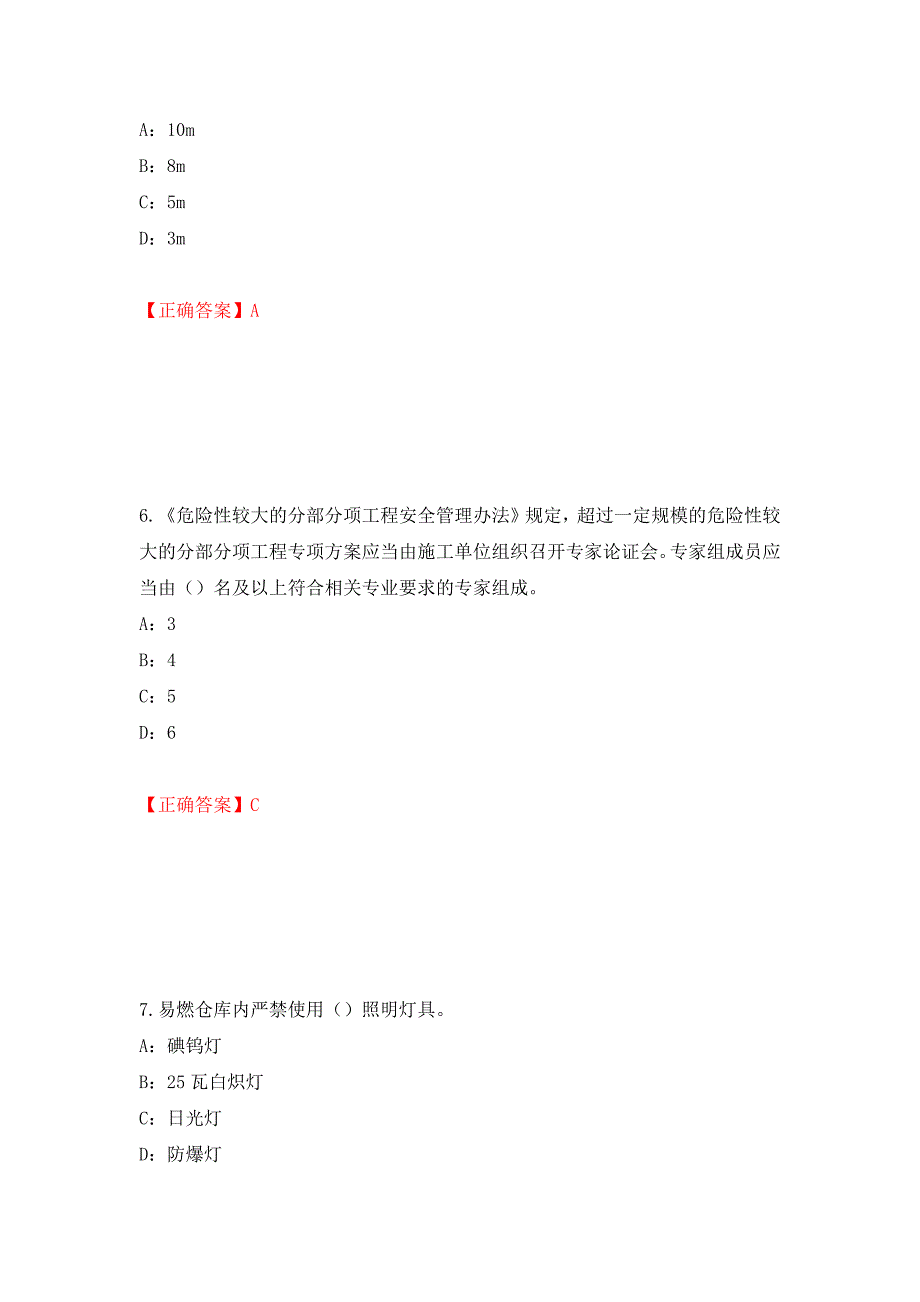 A：10m

B：8m

C：5m

D：3m

【正确答案】A

6.《危险性较大的分部分项工程安全管理办法》规定，超过一定规模的危险性较大的分部分项工程专项方案应当由施工单位组织召开专家论证会。专家组成员应当由（）名及以上符合相关专业要求的专家组成。

A：3

B：4

C：5

D：6

【正确答案】C

7.易燃仓库内严禁使用（）照明灯具。

A：碘钨灯

B：25 瓦白炽灯

C：日光灯

D：防爆灯